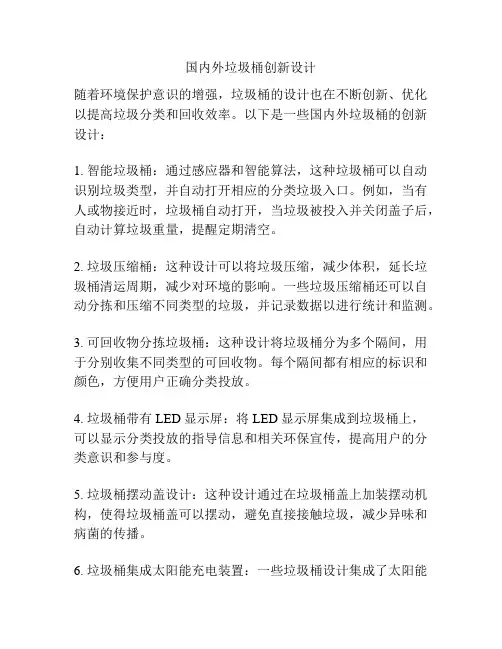 国内外垃圾桶创新设计

随着环境保护意识的增强，垃圾桶的设计也在不断创新、优化以提高垃圾分类和回收效率。以下是一些国内外垃圾桶的创新设计：

1. 智能垃圾桶：通过感应器和智能算法，这种垃圾桶可以自动识别垃圾类型，并自动打开相应的分类垃圾入口。例如，当有人或物接近时，垃圾桶自动打开，当垃圾被投入并关闭盖子后，自动计算垃圾重量，提醒定期清空。

2. 垃圾压缩桶：这种设计可以将垃圾压缩，减少体积，延长垃圾桶清运周期，减少对环境的影响。一些垃圾压缩桶还可以自动分拣和压缩不同类型的垃圾，并记录数据以进行统计和监测。

3. 可回收物分拣垃圾桶：这种设计将垃圾桶分为多个隔间，用于分别收集不同类型的可回收物。每个隔间都有相应的标识和颜色，方便用户正确分类投放。

4. 垃圾桶带有 LED 显示屏：将 LED 显示屏集成到垃圾桶上，可以显示分类投放的指导信息和相关环保宣传，提高用户的分类意识和参与度。

5. 垃圾桶摆动盖设计：这种设计通过在垃圾桶盖上加装摆动机构，使得垃圾桶盖可以摆动，避免直接接触垃圾，减少异味和病菌的传播。

6. 垃圾桶集成太阳能充电装置：一些垃圾桶设计集成了太阳能